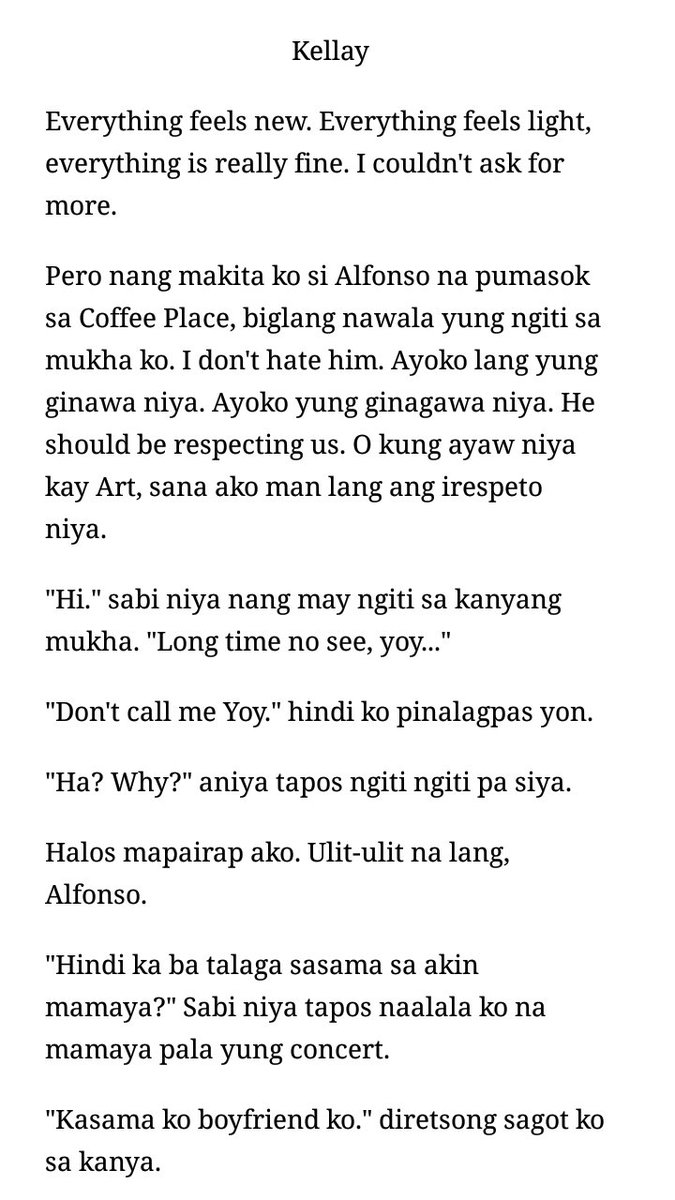 Kellay

Everything feels new. Everything feels light, everything is really fine. I couldn't ask for more.

Pero nang makita ko si Alfonso na pumasok sa Coffee Place, biglang nawala yung ngiti sa mukha ko. I don't hate him. Ayoko lang yung ginawa niya. Ayoko yung ginagawa niya. He should be respecting us. O kung ayaw niya kay Art, sana ako man lang ang irespeto niya.

"Hi." sabi niya nang may ngiti sa kanyang mukha. "Long time no see, yoy..."

"Don't call me Yoy." hindi ko pinalagpas yon.

"Ha? Why?" aniya tapos ngiti ngiti pa siya.

Halos mapairap ako. Ulit-ulit na lang, Alfonso.

"Hindi ka ba talaga sasama sa akin mamaya?" Sabi niya tapos naalala ko na mamaya pala yung concert.

"Kasama ko boyfriend ko." diretsong sagot ko sa kanya.